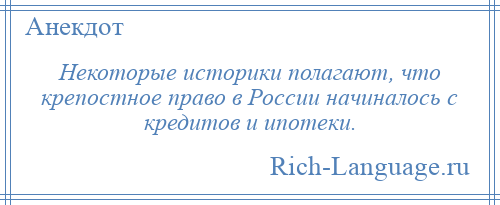 Анекдот

Некоторые историки полагают, что крепостное право в России начиналось с кредитов и ипотеки.

Rich-Language.ru